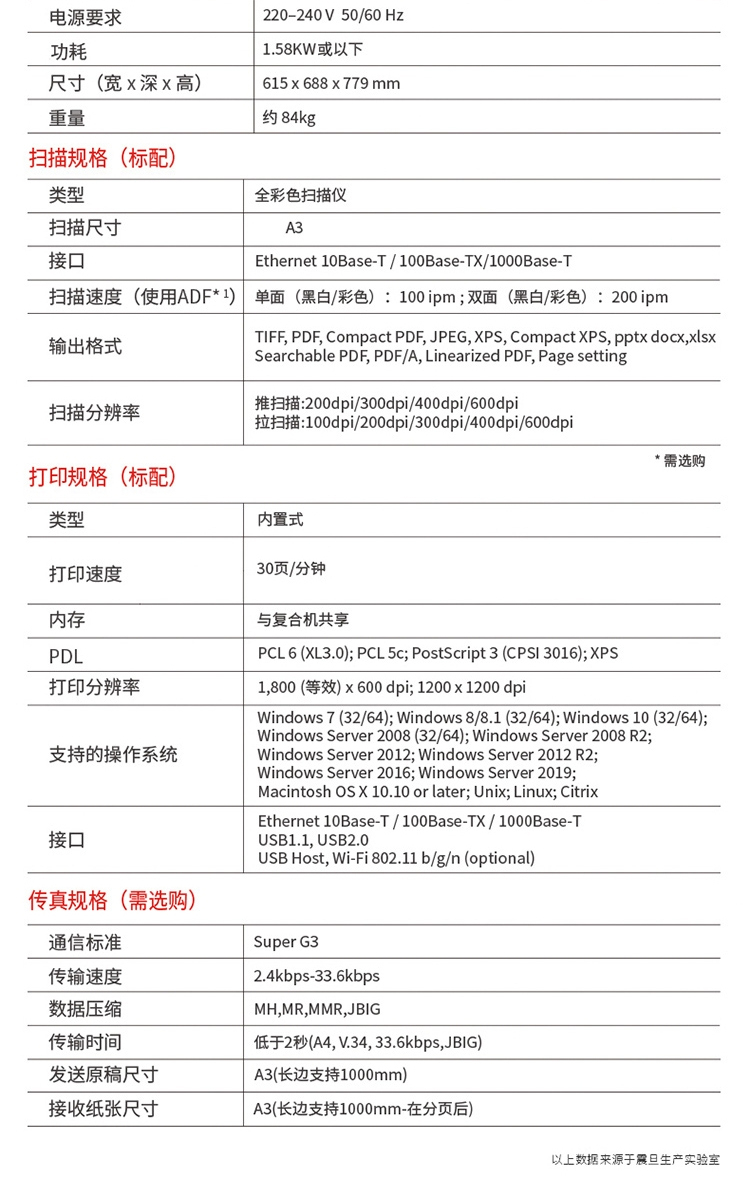 | 电源要求 | 220–240 V 50/60 Hz |
|---|---|
| 功耗 | 1.58KW或以下 |
| 尺寸（宽 x 深 x 高） | 615 x 688 x 779 mm |
| 重量 | 约 84kg |

扫描规格（标配）

| 类型 | 全彩色扫描仪 |
|---|---|
| 扫描尺寸 | A3 |
| 接口 | Ethernet 10Base-T / 100Base-TX/1000Base-T |
| 扫描速度（使用ADF*¹） | 单面（黑白/彩色）：100 ipm ; 双面（黑白/彩色）：200 ipm |
| 输出格式 | TIFF, PDF, Compact PDF, JPEG, XPS, Compact XPS, pptx docx,xlsx Searchable PDF, PDF/A, Linearized PDF, Page setting |
| 扫描分辨率 | 推扫描:200dpi/300dpi/400dpi/600dpi 拉扫描:100dpi/200dpi/300dpi/400dpi/600dpi |

* 需选购

打印规格（标配）

| 类型 | 内置式 |
|---|---|
| 打印速度 | 30页/分钟 |
| 内存 | 与复合机共享 |
| PDL | PCL 6 (XL3.0); PCL 5c; PostScript 3 (CPSI 3016); XPS |
| 打印分辨率 | 1,800 (等效) x 600 dpi; 1200 x 1200 dpi |
| 支持的操作系统 | Windows 7 (32/64); Windows 8/8.1 (32/64); Windows 10 (32/64); Windows Server 2008 (32/64); Windows Server 2008 R2; Windows Server 2012; Windows Server 2012 R2; Windows Server 2016; Windows Server 2019; Macintosh OS X 10.10 or later; Unix; Linux; Citrix |
| 接口 | Ethernet 10Base-T / 100Base-TX / 1000Base-T USB1.1, USB2.0 USB Host, Wi-Fi 802.11 b/g/n (optional) |

传真规格（需选购）

| 通信标准 | Super G3 |
|---|---|
| 传输速度 | 2.4kbps-33.6kbps |
| 数据压缩 | MH,MR,MMR,JBIG |
| 传输时间 | 低于2秒(A4, V.34, 33.6kbps,JBIG) |
| 发送原稿尺寸 | A3(长边支持1000mm) |
| 接收纸张尺寸 | A3(长边支持1000mm-在分页后) |

以上数据来源于震旦生产实验室